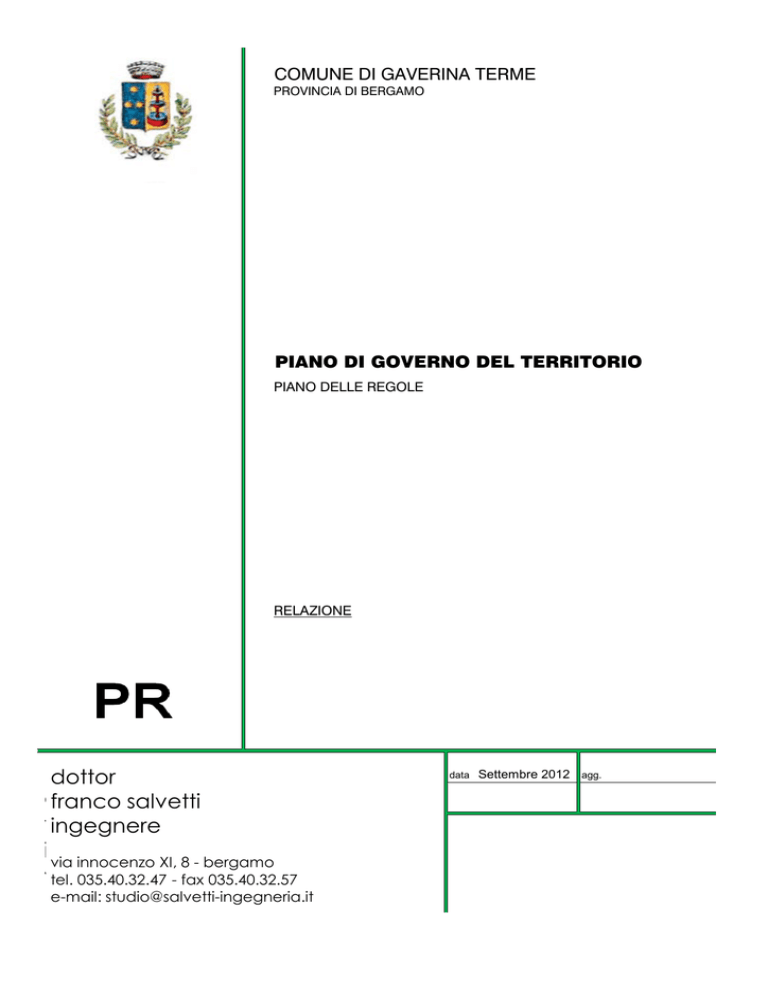 COMUNE DI GAVERINA TERME
PROVINCIA DI BERGAMO

PIANO DI GOVERNO DEL TERRITORIO
PIANO DELLE REGOLE

RELAZIONE

PR

dottor
franco salvetti
ingegnere

via innocenzo XI, 8 - bergamo
tel. 035.40.32.47 - fax 035.40.32.57
e-mail: studio@salvetti-ingegneria.it

data Settembre 2012 agg.